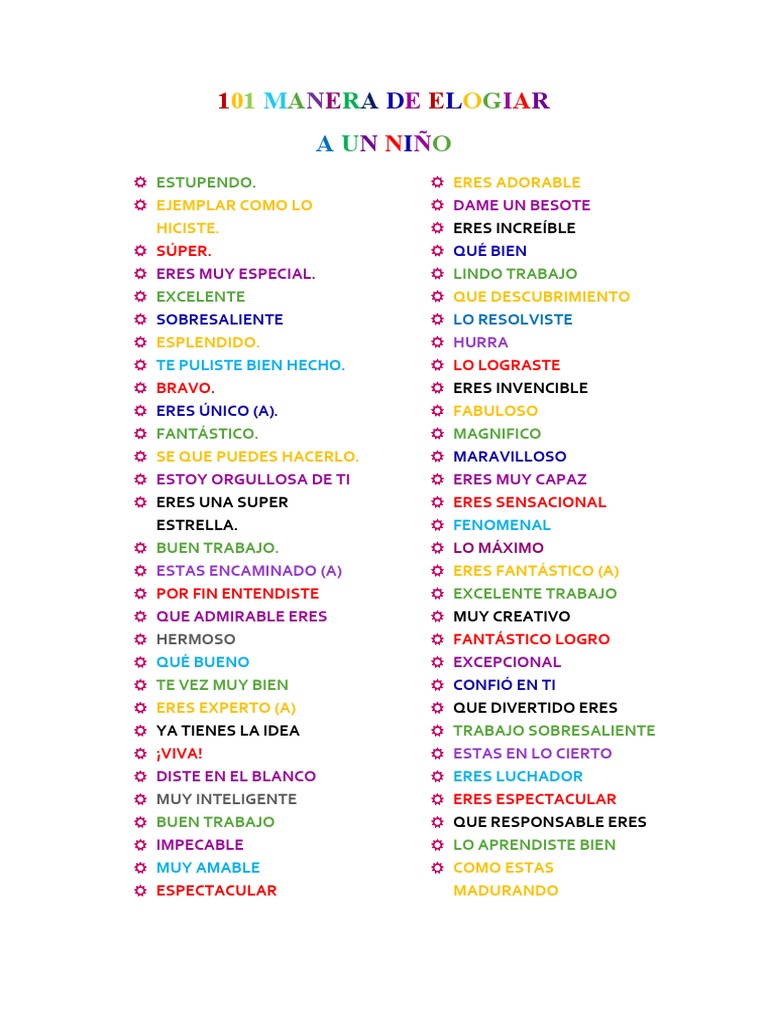 101 MANERA DE ELOGIAR
A UN NIÑO

ESTUPENDO.
EJEMPLAR COMO LO HICISTE.
SÚPER.
ERES MUY ESPECIAL.
EXCELENTE
SOBRESALIENTE
ESPLENDIDO.
TE PULISTE BIEN HECHO.
BRAVO.
ERES ÚNICO (A).
FANTÁSTICO.
SE QUE PUEDES HACERLO.
ESTOY ORGULLOSA DE TI
ERES UNA SUPER ESTRELLA.
BUEN TRABAJO.
ESTAS ENCAMINADO (A)
POR FIN ENTENDISTE
QUE ADMIRABLE ERES
HERMOSO
QUÉ BUENO
TE VEZ MUY BIEN
ERES EXPERTO (A)
YA TIENES LA IDEA
¡VIVA!
DISTE EN EL BLANCO
MUY INTELIGENTE
BUEN TRABAJO
IMPECABLE
MUY AMABLE
ESPECTACULAR

ERES ADORABLE
DAME UN BESOTE
ERES INCREÍBLE
QUÉ BIEN
LINDO TRABAJO
QUE DESCUBRIMIENTO
LO RESOLVISTE
HURRA
LO LOGRASTE
ERES INVENCIBLE
FABULOSO
MAGNIFICO
MARAVILLOSO
ERES MUY CAPAZ
ERES SENSACIONAL
FENOMENAL
LO MÁXIMO
ERES FANTÁSTICO (A)
EXCELENTE TRABAJO
MUY CREATIVO
FANTÁSTICO LOGRO
EXCEPCIONAL
CONFIÓ EN TI
QUE DIVERTIDO ERES
TRABAJO SOBRESALIENTE
ESTAS EN LO CIERTO
ERES LUCHADOR
ERES ESPECTACULAR
QUE RESPONSABLE ERES
LO APRENDISTE BIEN
COMO ESTAS MADURANDO